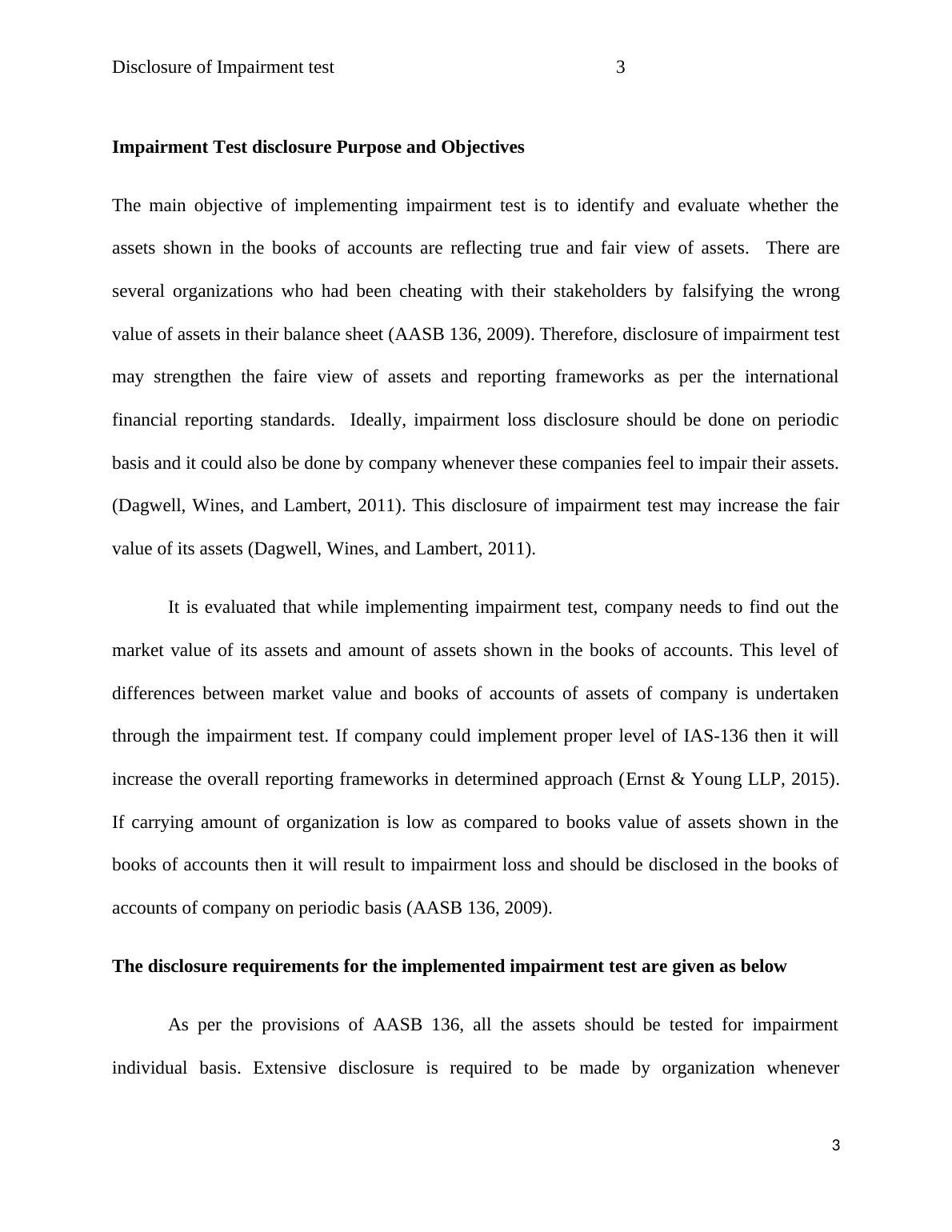 Disclosure of Impairment test 3

**Impairment Test disclosure Purpose and Objectives**

The main objective of implementing impairment test is to identify and evaluate whether the assets shown in the books of accounts are reflecting true and fair view of assets. There are several organizations who had been cheating with their stakeholders by falsifying the wrong value of assets in their balance sheet (AASB 136, 2009). Therefore, disclosure of impairment test may strengthen the faire view of assets and reporting frameworks as per the international financial reporting standards. Ideally, impairment loss disclosure should be done on periodic basis and it could also be done by company whenever these companies feel to impair their assets. (Dagwell, Wines, and Lambert, 2011). This disclosure of impairment test may increase the fair value of its assets (Dagwell, Wines, and Lambert, 2011).

It is evaluated that while implementing impairment test, company needs to find out the market value of its assets and amount of assets shown in the books of accounts. This level of differences between market value and books of accounts of assets of company is undertaken through the impairment test. If company could implement proper level of IAS-136 then it will increase the overall reporting frameworks in determined approach (Ernst & Young LLP, 2015). If carrying amount of organization is low as compared to books value of assets shown in the books of accounts then it will result to impairment loss and should be disclosed in the books of accounts of company on periodic basis (AASB 136, 2009).

**The disclosure requirements for the implemented impairment test are given as below**

As per the provisions of AASB 136, all the assets should be tested for impairment individual basis. Extensive disclosure is required to be made by organization whenever

3